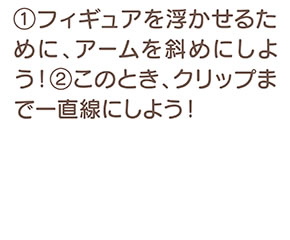 ①フィギュアを浮かせるために、アームを斜めにしよう！②このとき、クリップまで一直線にしよう！